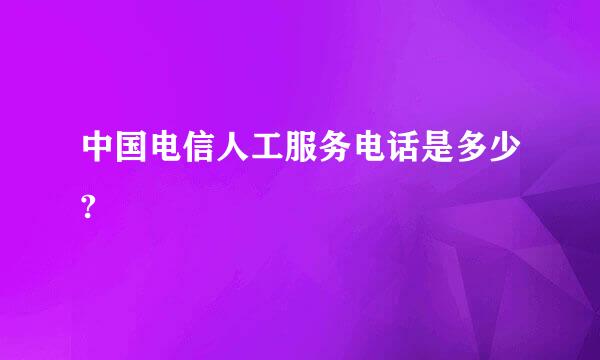 中国电信人工服务电话是多少?